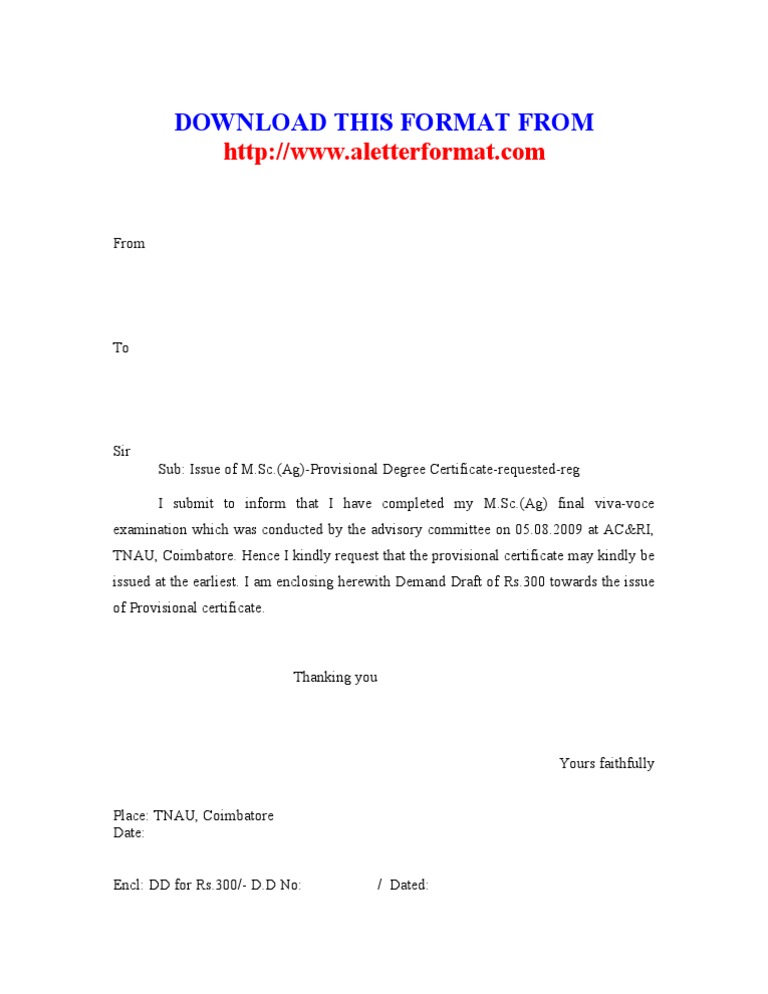 DOWNLOAD THIS FORMAT FROM
http://www.aletterformat.com

From

To

Sir
Sub: Issue of M.Sc.(Ag)-Provisional Degree Certificate-requested-reg

I submit to inform that I have completed my M.Sc.(Ag) final viva-voce examination which was conducted by the advisory committee on 05.08.2009 at AC&RI, TNAU, Coimbatore. Hence I kindly request that the provisional certificate may kindly be issued at the earliest. I am enclosing herewith Demand Draft of Rs.300 towards the issue of Provisional certificate.

Thanking you

Yours faithfully

Place: TNAU, Coimbatore
Date:

Encl: DD for Rs.300/- D.D No: / Dated: